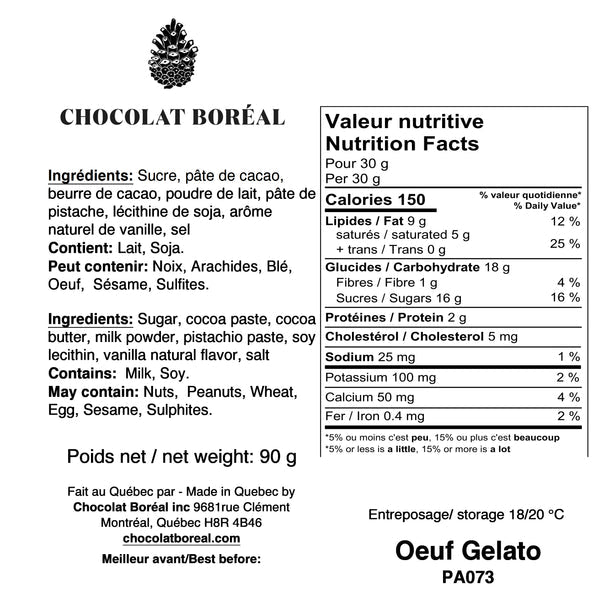 CHOCOLAT BORÉAL

Ingrédients: Sucre, pâte de cacao, beurre de cacao, poudre de lait, pâte de pistache, lécithine de soja, arôme naturel de vanille, sel
Contient: Lait, Soja.
Peut contenir: Noix, Arachides, Blé, Oeuf, Sésame, Sulfites.

Ingredients: Sugar, cocoa paste, cocoa butter, milk powder, pistachio paste, soy lecithin, vanilla natural flavor, salt
Contains: Milk, Soy.
May contain: Nuts, Peanuts, Wheat, Egg, Sesame, Sulphites.

Poids net / net weight: 90 g

Fait au Québec par - Made in Quebec by
Chocolat Boréal inc 9681rue Clément
Montréal, Québec H8R 4B46
chocolatboreal.com

Meilleur avant/Best before:

Valeur nutritive
Nutrition Facts
Pour 30 g
Per 30 g

| Calories 150 | % valeur quotidienne* % Daily Value* |
|---|---|
| Lipides / Fat 9 g | 12 % |
| saturés / saturated 5 g + trans / Trans 0 g | 25 % |
| Glucides / Carbohydrate 18 g | |
| Fibres / Fibre 1 g | 4 % |
| Sucres / Sugars 16 g | 16 % |
| Protéines / Protein 2 g | |
| Cholestérol / Cholesterol 5 mg | |
| Sodium 25 mg | 1 % |
| Potassium 100 mg | 2 % |
| Calcium 50 mg | 4 % |
| Fer / Iron 0.4 mg | 2 % |

*5% ou moins c'est peu, 15% ou plus c'est beaucoup
*5% or less is a little, 15% or more is a lot

Entreposage/ storage 18/20 °C

Oeuf Gelato
PA073